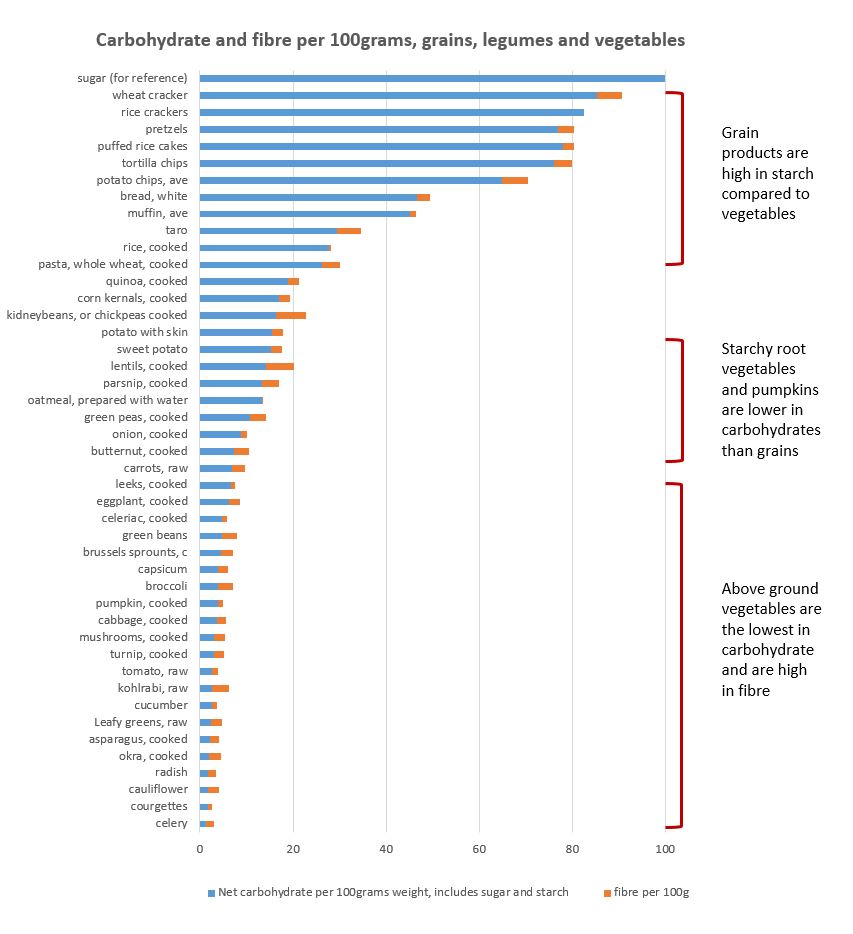 Carbohydrate and fibre per 100grams, grains, legumes and vegetables

sugar (for reference)
wheat cracker
rice crackers
pretzels
puffed rice cakes
tortilla chips
potato chips, ave
bread, white
muffin, ave
taro
rice, cooked
pasta, whole wheat, cooked
quinoa, cooked
corn kernals, cooked
kidneybeans, or chickpeas cooked
potato with skin
sweet potato
lentils, cooked
parsnip, cooked
oatmeal, prepared with water
green peas, cooked
onion, cooked
butternut, cooked
carrots, raw
leeks, cooked
eggplant, cooked
celeriac, cooked
green beans
brussels sprounts, c
capsicum
broccoli
pumpkin, cooked
cabbage, cooked
mushrooms, cooked
turnip, cooked
tomato, raw
kohlrabi, raw
cucumber
Leafy greens, raw
asparagus, cooked
okra, cooked
radish
cauliflower
courgettes
celery

0 20 40 60 80 100

Grain products are high in starch compared to vegetables

Starchy root vegetables and pumpkins are lower in carbohydrates than grains

Above ground vegetables are the lowest in carbohydrate and are high in fibre

Net carbohydrate per 100grams weight, includes sugar and starch
fibre per 100g